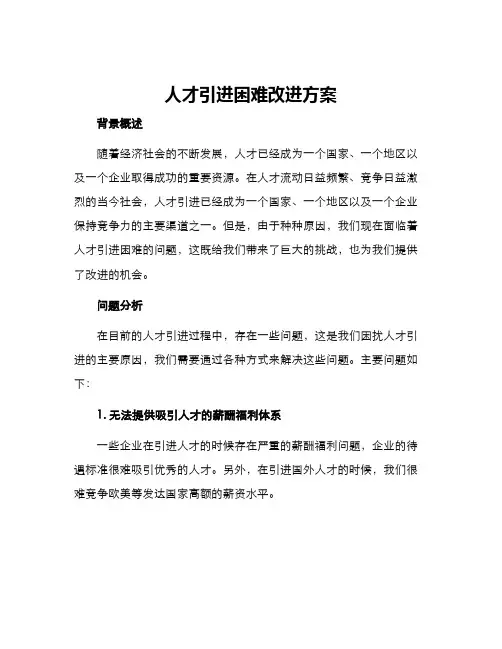 人才引进困难改进方案

背景概述

随着经济社会的不断发展，人才已经成为一个国家、一个地区以及一个企业取得成功的重要资源。在人才流动日益频繁、竞争日益激烈的当今社会，人才引进已经成为一个国家、一个地区以及一个企业保持竞争力的主要渠道之一。但是，由于种种原因，我们现在面临着人才引进困难的问题，这既给我们带来了巨大的挑战，也为我们提供了改进的机会。

问题分析

在目前的人才引进过程中，存在一些问题，这是我们困扰人才引进的主要原因，我们需要通过各种方式来解决这些问题。主要问题如下：

1. 无法提供吸引人才的薪酬福利体系

一些企业在引进人才的时候存在严重的薪酬福利问题，企业的待遇标准很难吸引优秀的人才。另外，在引进国外人才的时候，我们很难竞争欧美等发达国家高额的薪资水平。